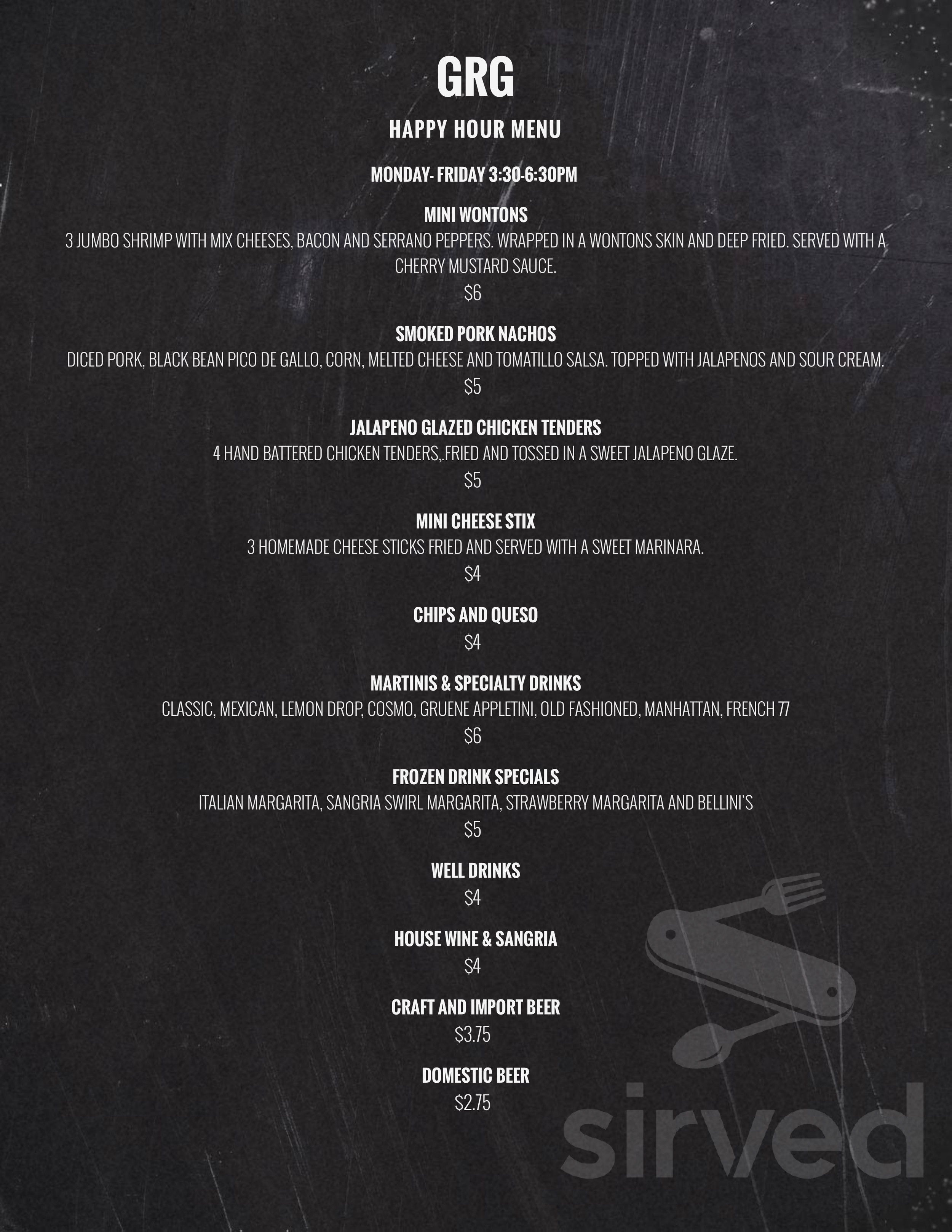 GRG

HAPPY HOUR MENU

MONDAY- FRIDAY 3:30-6:30PM

MINI WONTONS
3 JUMBO SHRIMP WITH MIX CHEESES, BACON AND SERRANO PEPPERS. WRAPPED IN A WONTONS SKIN AND DEEP FRIED. SERVED WITH A CHERRY MUSTARD SAUCE.
$6

SMOKED PORK NACHOS
DICED PORK, BLACK BEAN PICO DE GALLO, CORN, MELTED CHEESE AND TOMATILLO SALSA. TOPPED WITH JALAPENOS AND SOUR CREAM.
$5

JALAPENO GLAZED CHICKEN TENDERS
4 HAND BATTERED CHICKEN TENDERS,.FRIED AND TOSSED IN A SWEET JALAPENO GLAZE.
$5

MINI CHEESE STIX
3 HOMEMADE CHEESE STICKS FRIED AND SERVED WITH A SWEET MARINARA.
$4

CHIPS AND QUESO
$4

MARTINIS & SPECIALTY DRINKS
CLASSIC, MEXICAN, LEMON DROP, COSMO, GRUENE APPLETINI, OLD FASHIONED, MANHATTAN, FRENCH 77
$6

FROZEN DRINK SPECIALS
ITALIAN MARGARITA, SANGRIA SWIRL MARGARITA, STRAWBERRY MARGARITA AND BELLINI'S
$5

WELL DRINKS
$4

HOUSE WINE & SANGRIA
$4

CRAFT AND IMPORT BEER
$3.75

DOMESTIC BEER
$2.75

sirved